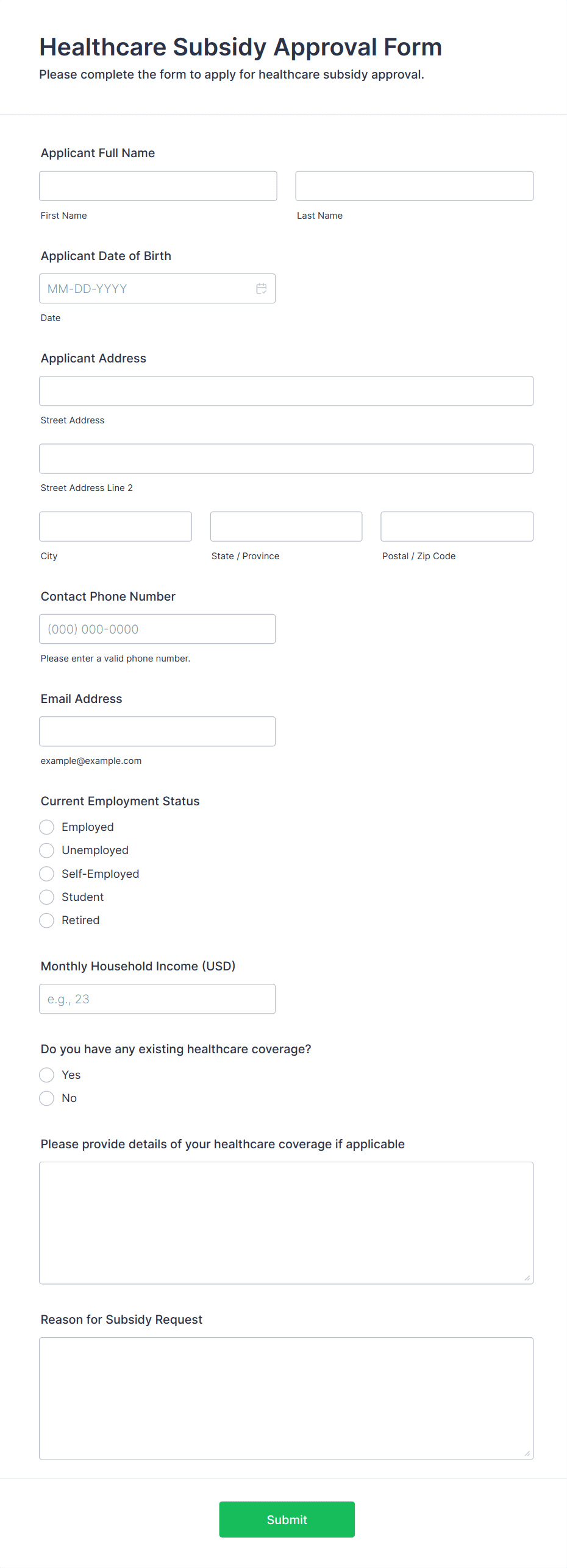 Healthcare Subsidy Approval Form
Please complete the form to apply for healthcare subsidy approval.

Applicant Full Name

First Name

Last Name

Applicant Date of Birth

MM-DD-YYYY

Date

Applicant Address

Street Address

Street Address Line 2

City

State / Province

Postal / Zip Code

Contact Phone Number

(000) 000-0000

Please enter a valid phone number.

Email Address

example@example.com

Current Employment Status

Employed
Unemployed
Self-Employed
Student
Retired

Monthly Household Income (USD)

e.g., 23

Do you have any existing healthcare coverage?

Yes
No

Please provide details of your healthcare coverage if applicable

Reason for Subsidy Request

Submit